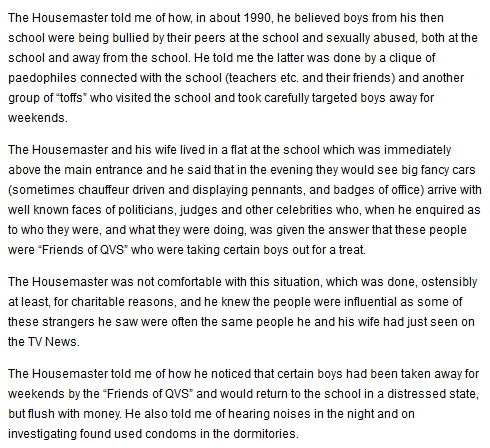 The Housemaster told me of how, in about 1990, he believed boys from his then school were being bullied by their peers at the school and sexually abused, both at the school and away from the school. He told me the latter was done by a clique of paedophiles connected with the school (teachers etc. and their friends) and another group of "toffs" who visited the school and took carefully targeted boys away for weekends.

The Housemaster and his wife lived in a flat at the school which was immediately above the main entrance and he said that in the evening they would see big fancy cars (sometimes chauffeur driven and displaying pennants, and badges of office) arrive with well known faces of politicians, judges and other celebrities who, when he enquired as to who they were, and what they were doing, was given the answer that these people were "Friends of QVS" who were taking certain boys out for a treat.

The Housemaster was not comfortable with this situation, which was done, ostensibly at least, for charitable reasons, and he knew the people were influential as some of these strangers he saw were often the same people he and his wife had just seen on the TV News.

The Housemaster told me of how he noticed that certain boys had been taken away for weekends by the "Friends of QVS" and would return to the school in a distressed state, but flush with money. He also told me of hearing noises in the night and on investigating found used condoms in the dormitories.